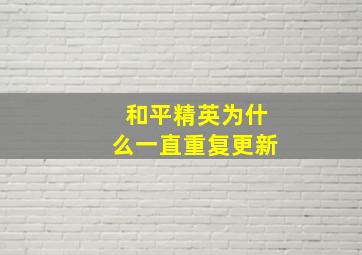 和平精英为什么一直重复更新